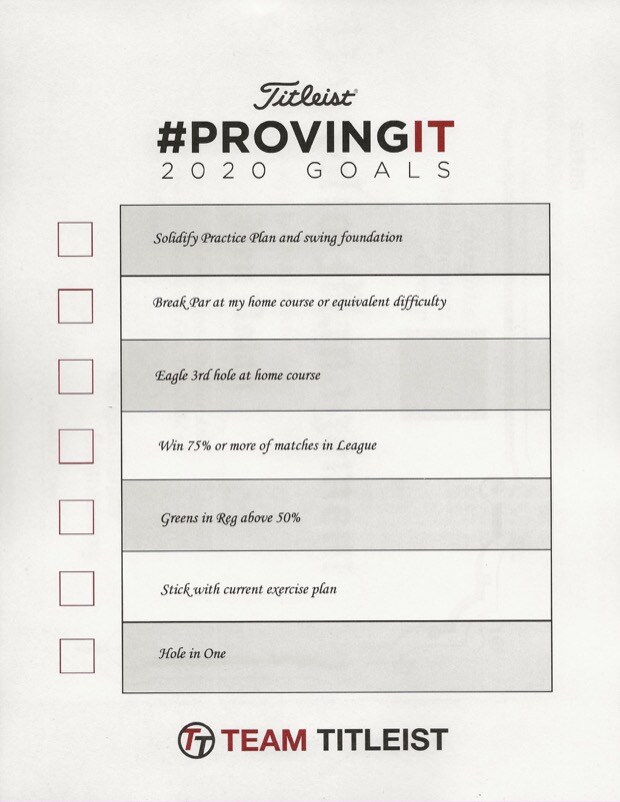 Titleist
#PROVINGIT
2020 GOALS

Solidify Practice Plan and swing foundation

Break Par at my home course or equivalent difficulty

Eagle 3rd hole at home course

Win 75% or more of matches in League

Greens in Reg above 50%

Stick with current exercise plan

Hole in One

TT TEAM TITLEIST